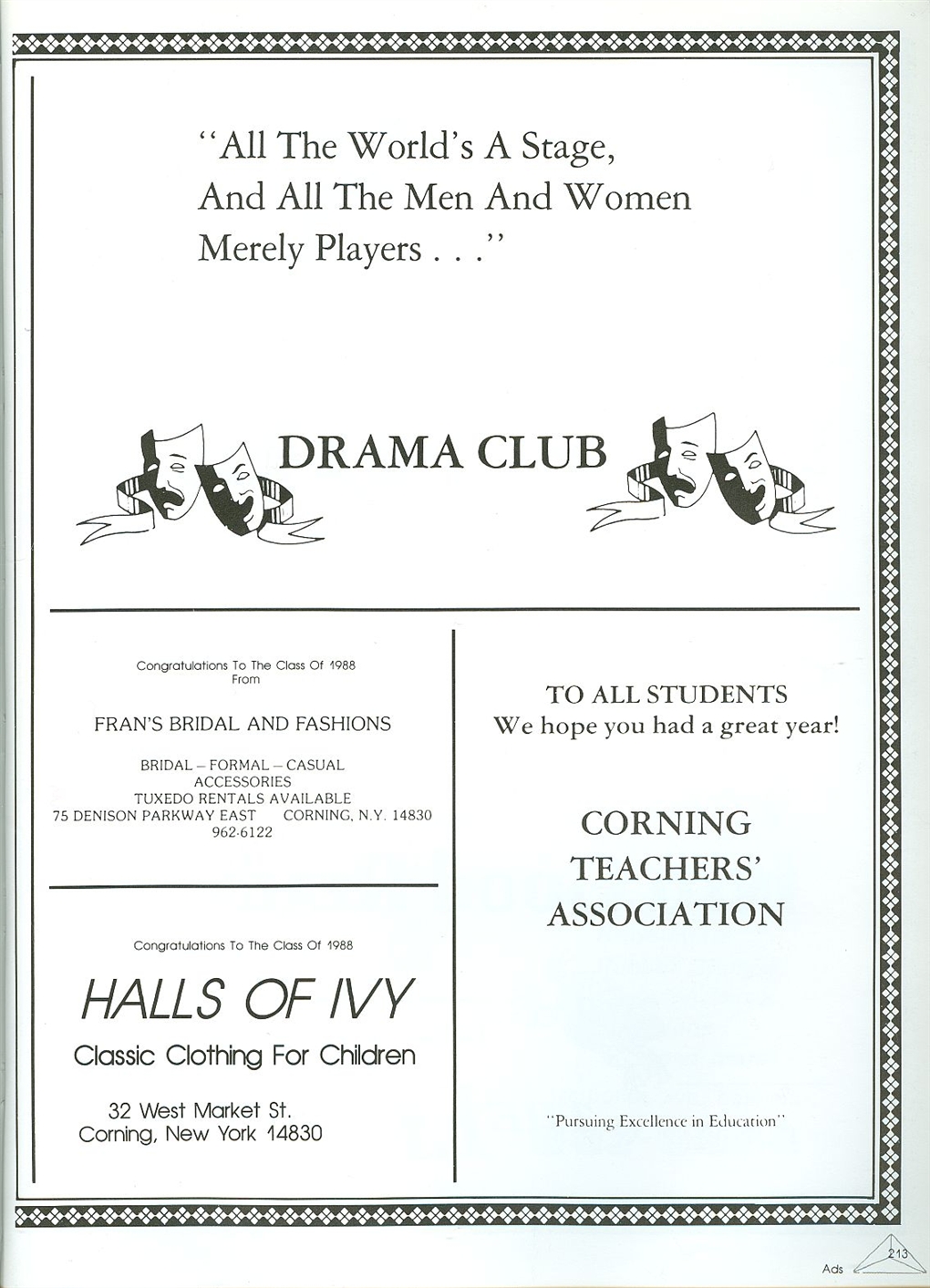 "All The World's A Stage, And All The Men And Women Merely Players . . ."

DRAMA CLUB

Congratulations To The Class Of 1988
From

FRAN'S BRIDAL AND FASHIONS

BRIDAL – FORMAL – CASUAL
ACCESSORIES
TUXEDO RENTALS AVAILABLE
75 DENISON PARKWAY EAST CORNING, N.Y. 14830
962-6122

Congratulations To The Class Of 1988

HALLS OF IVY

Classic Clothing For Children

32 West Market St.
Corning, New York 14830

TO ALL STUDENTS
We hope you had a great year!

CORNING TEACHERS' ASSOCIATION

"Pursuing Excellence in Education"

Ads 213